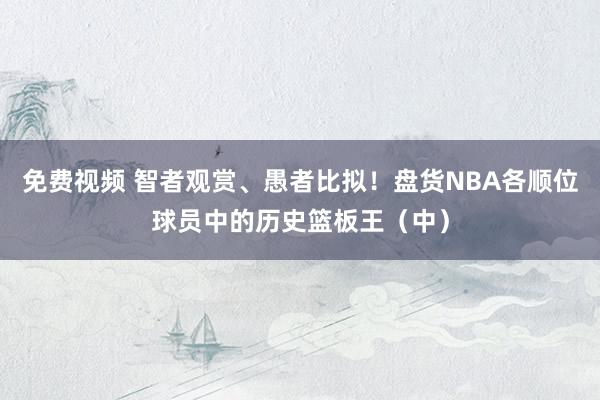 免费视频 智者观赏、愚者比拟！盘货NBA各顺位球员中的历史篮板王（中）